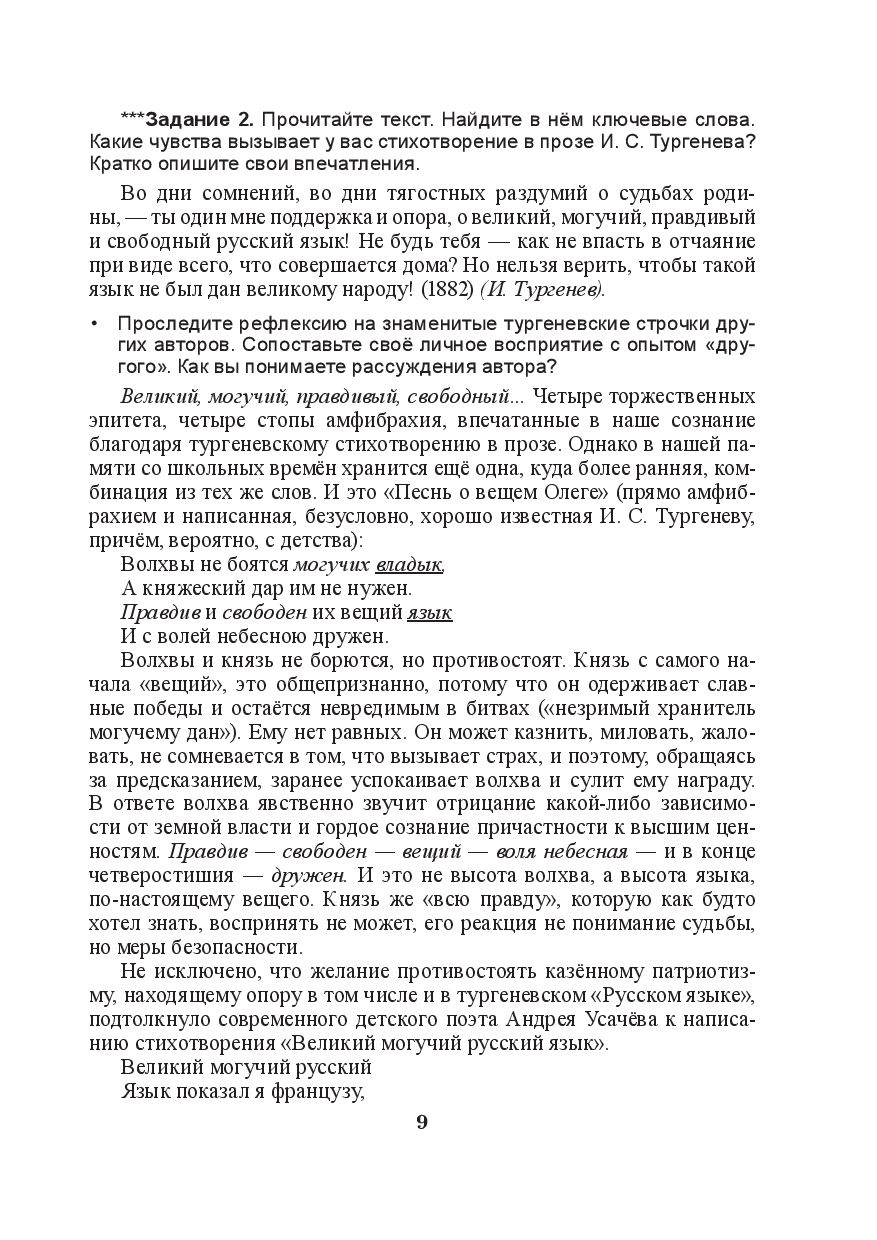 ***Задание 2. Прочитайте текст. Найдите в нём ключевые слова. Какие чувства вызывает у вас стихотворение в прозе И. С. Тургенева? Кратко опишите свои впечатления.

Во дни сомнений, во дни тягостных раздумий о судьбах родины, — ты один мне поддержка и опора, о великий, могучий, правдивый и свободный русский язык! Не будь тебя — как не впасть в отчаяние при виде всего, что совершается дома? Но нельзя верить, чтобы такой язык не был дан великому народу! (1882) (И. Тургенев).

• Проследите рефлексию на знаменитые тургеневские строчки других авторов. Сопоставьте своё личное восприятие с опытом «другого». Как вы понимаете рассуждения автора?

Великий, могучий, правдивый, свободный... Четыре торжественных эпитета, четыре стопы амфибрахия, впечатанные в наше сознание благодаря тургеневскому стихотворению в прозе. Однако в нашей памяти со школьных времён хранится ещё одна, куда более ранняя, комбинация из тех же слов. И это «Песнь о вещем Олеге» (прямо амфибрахием и написанная, безусловно, хорошо известная И. С. Тургеневу, причём, вероятно, с детства):

Волхвы не боятся могучих владык,
А княжеский дар им не нужен.
Правдив и свободен их вещий язык
И с волей небесною дружен.

Волхвы и князь не борются, но противостоят. Князь с самого начала «вещий», это общепризнанно, потому что он одерживает славные победы и остаётся невредимым в битвах («незримый хранитель могучему дан»). Ему нет равных. Он может казнить, миловать, жаловать, не сомневается в том, что вызывает страх, и поэтому, обращаясь за предсказанием, заранее успокаивает волхва и сулит ему награду. В ответе волхва явственно звучит отрицание какой-либо зависимости от земной власти и гордое сознание причастности к высшим ценностям. Правдив — свободен — вещий — воля небесная — и в конце четверостишия — дружен. И это не высота волхва, а высота языка, по-настоящему вещего. Князь же «всю правду», которую как будто хотел знать, воспринять не может, его реакция не понимание судьбы, но меры безопасности.

Не исключено, что желание противостоять казённому патриотизму, находящему опору в том числе и в тургеневском «Русском языке», подтолкнуло современного детского поэта Андрея Усачёва к написанию стихотворения «Великий могучий русский язык».

Великий могучий русский
Язык показал я французу,

9